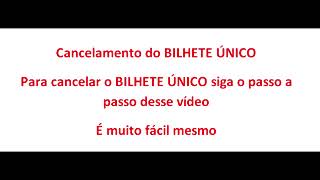 Cancelamento do BILHETE ÚNICO

Para cancelar o BILHETE ÚNICO siga o passo a passo desse vídeo

É muito fácil mesmo